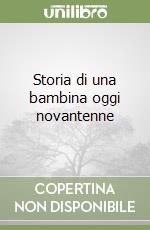 unilibro

Storia di una bambina oggi novantenne

COPERTINA NON DISPONIBILE